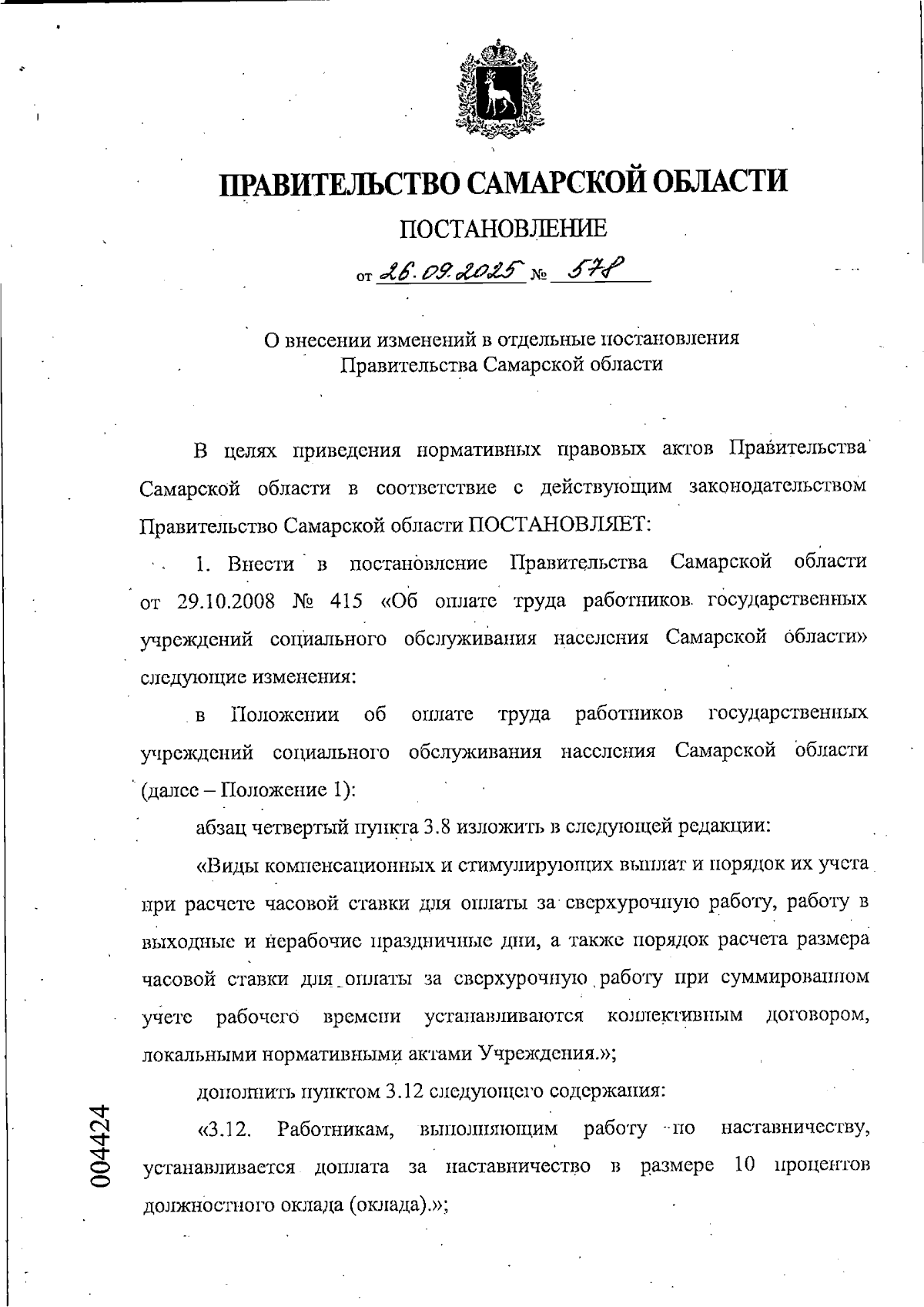 ПРАВИТЕЛЬСТВО САМАРСКОЙ ОБЛАСТИ

ПОСТАНОВЛЕНИЕ

от 26.09.2025 № 578

О внесении изменений в отдельные постановления Правительства Самарской области

В целях приведения нормативных правовых актов Правительства Самарской области в соответствие с действующим законодательством Правительство Самарской области ПОСТАНОВЛЯЕТ:

1. Внести в постановление Правительства Самарской области от 29.10.2008 № 415 «Об оплате труда работников государственных учреждений социального обслуживания населения Самарской области» следующие изменения:

в Положении об оплате труда работников государственных учреждений социального обслуживания населения Самарской области (далее – Положение 1):

абзац четвертый пункта 3.8 изложить в следующей редакции:

«Виды компенсационных и стимулирующих выплат и порядок их учета при расчете часовой ставки для оплаты за сверхурочную работу, работу в выходные и нерабочие праздничные дни, а также порядок расчета размера часовой ставки для оплаты за сверхурочную работу при суммированном учете рабочего времени устанавливаются коллективным договором, локальными нормативными актами Учреждения.»;

дополнить пунктом 3.12 следующего содержания:

«3.12. Работникам, выполняющим работу по наставничеству, устанавливается доплата за наставничество в размере 10 процентов должностного оклада (оклада).»;

004424